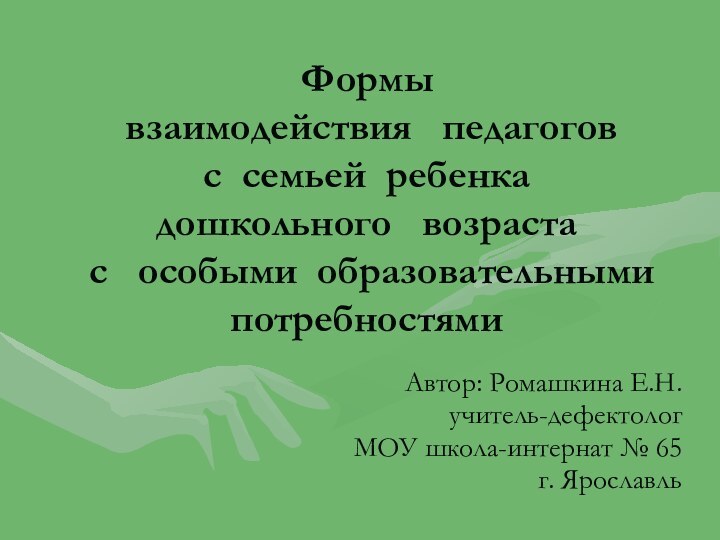 Формы
взаимодействия педагогов
с семьей ребенка
дошкольного возраста
с особыми образовательными
потребностями

Автор: Ромашкина Е.Н.
учитель-дефектолог
МОУ школа-интернат № 65
г. Ярославль